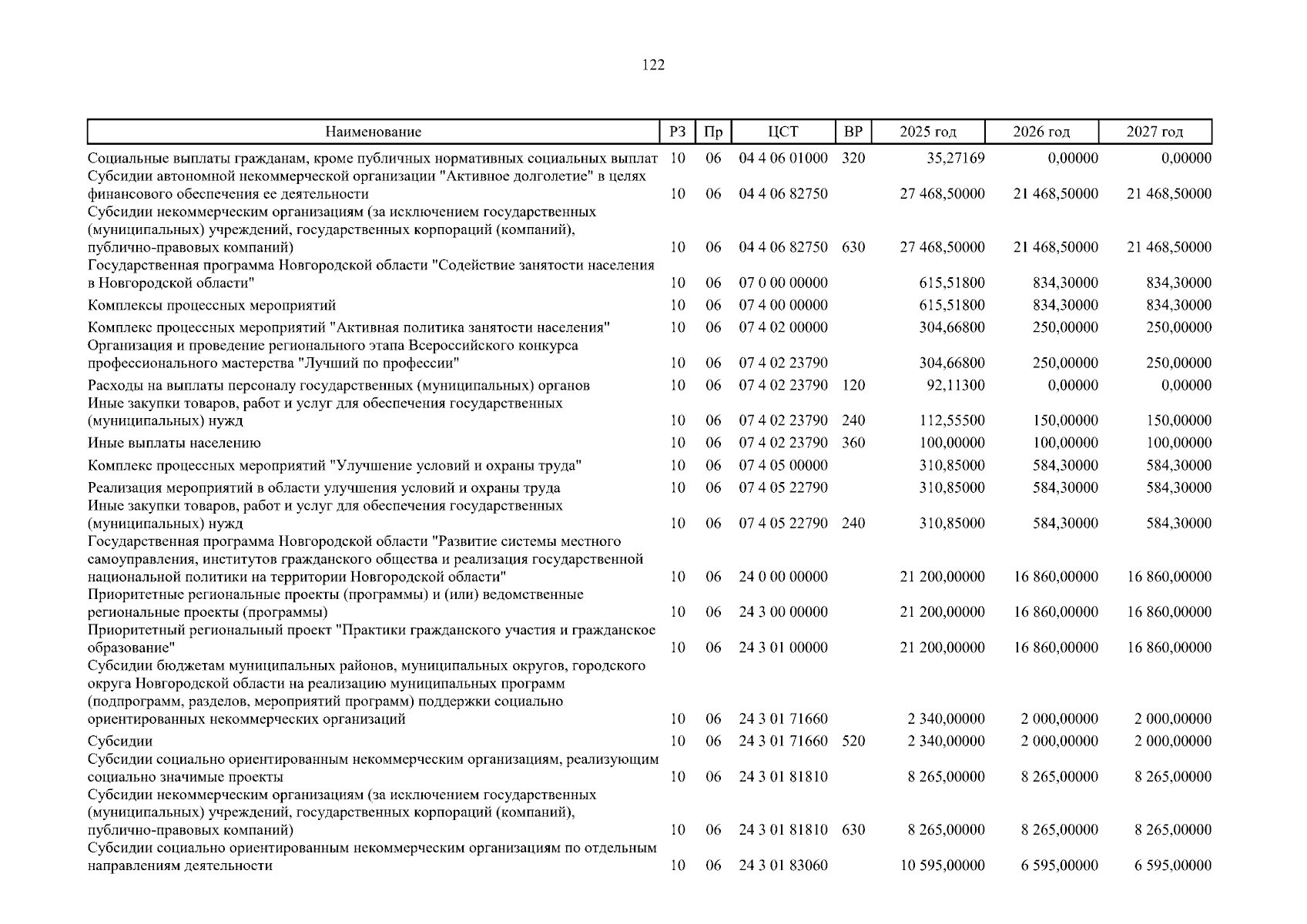 122

| Наименование | РЗ | Пр | ЦСТ | ВР | 2025 год | 2026 год | 2027 год |
|---|---|---|---|---|---|---|---|
| Социальные выплаты гражданам, кроме публичных нормативных социальных выплат | 10 | 06 | 04 4 06 01000 | 320 | 35,27169 | 0,00000 | 0,00000 |
| Субсидии автономной некоммерческой организации "Активное долголетие" в целях финансового обеспечения ее деятельности | 10 | 06 | 04 4 06 82750 |  | 27 468,50000 | 21 468,50000 | 21 468,50000 |
| Субсидии некоммерческим организациям (за исключением государственных (муниципальных) учреждений, государственных корпораций (компаний), публично-правовых компаний) | 10 | 06 | 04 4 06 82750 | 630 | 27 468,50000 | 21 468,50000 | 21 468,50000 |
| Государственная программа Новгородской области "Содействие занятости населения в Новгородской области" | 10 | 06 | 07 0 00 00000 |  | 615,51800 | 834,30000 | 834,30000 |
| Комплексы процессных мероприятий | 10 | 06 | 07 4 00 00000 |  | 615,51800 | 834,30000 | 834,30000 |
| Комплекс процессных мероприятий "Активная политика занятости населения" | 10 | 06 | 07 4 02 00000 |  | 304,66800 | 250,00000 | 250,00000 |
| Организация и проведение регионального этапа Всероссийского конкурса профессионального мастерства "Лучший по профессии" | 10 | 06 | 07 4 02 23790 |  | 304,66800 | 250,00000 | 250,00000 |
| Расходы на выплаты персоналу государственных (муниципальных) органов | 10 | 06 | 07 4 02 23790 | 120 | 92,11300 | 0,00000 | 0,00000 |
| Иные закупки товаров, работ и услуг для обеспечения государственных (муниципальных) нужд | 10 | 06 | 07 4 02 23790 | 240 | 112,55500 | 150,00000 | 150,00000 |
| Иные выплаты населению | 10 | 06 | 07 4 02 23790 | 360 | 100,00000 | 100,00000 | 100,00000 |
| Комплекс процессных мероприятий "Улучшение условий и охраны труда" | 10 | 06 | 07 4 05 00000 |  | 310,85000 | 584,30000 | 584,30000 |
| Реализация мероприятий в области улучшения условий и охраны труда | 10 | 06 | 07 4 05 22790 |  | 310,85000 | 584,30000 | 584,30000 |
| Иные закупки товаров, работ и услуг для обеспечения государственных (муниципальных) нужд | 10 | 06 | 07 4 05 22790 | 240 | 310,85000 | 584,30000 | 584,30000 |
| Государственная программа Новгородской области "Развитие системы местного самоуправления, институтов гражданского общества и реализация государственной национальной политики на территории Новгородской области" | 10 | 06 | 24 0 00 00000 |  | 21 200,00000 | 16 860,00000 | 16 860,00000 |
| Приоритетные региональные проекты (программы) и (или) ведомственные региональные проекты (программы) | 10 | 06 | 24 3 00 00000 |  | 21 200,00000 | 16 860,00000 | 16 860,00000 |
| Приоритетный региональный проект "Практики гражданского участия и гражданское образование" | 10 | 06 | 24 3 01 00000 |  | 21 200,00000 | 16 860,00000 | 16 860,00000 |
| Субсидии бюджетам муниципальных районов, муниципальных округов, городского округа Новгородской области на реализацию муниципальных программ (подпрограмм, разделов, мероприятий программ) поддержки социально ориентированных некоммерческих организаций | 10 | 06 | 24 3 01 71660 |  | 2 340,00000 | 2 000,00000 | 2 000,00000 |
| Субсидии | 10 | 06 | 24 3 01 71660 | 520 | 2 340,00000 | 2 000,00000 | 2 000,00000 |
| Субсидии социально ориентированным некоммерческим организациям, реализующим социально значимые проекты | 10 | 06 | 24 3 01 81810 |  | 8 265,00000 | 8 265,00000 | 8 265,00000 |
| Субсидии некоммерческим организациям (за исключением государственных (муниципальных) учреждений, государственных корпораций (компаний), публично-правовых компаний) | 10 | 06 | 24 3 01 81810 | 630 | 8 265,00000 | 8 265,00000 | 8 265,00000 |
| Субсидии социально ориентированным некоммерческим организациям по отдельным направлениям деятельности | 10 | 06 | 24 3 01 83060 |  | 10 595,00000 | 6 595,00000 | 6 595,00000 |